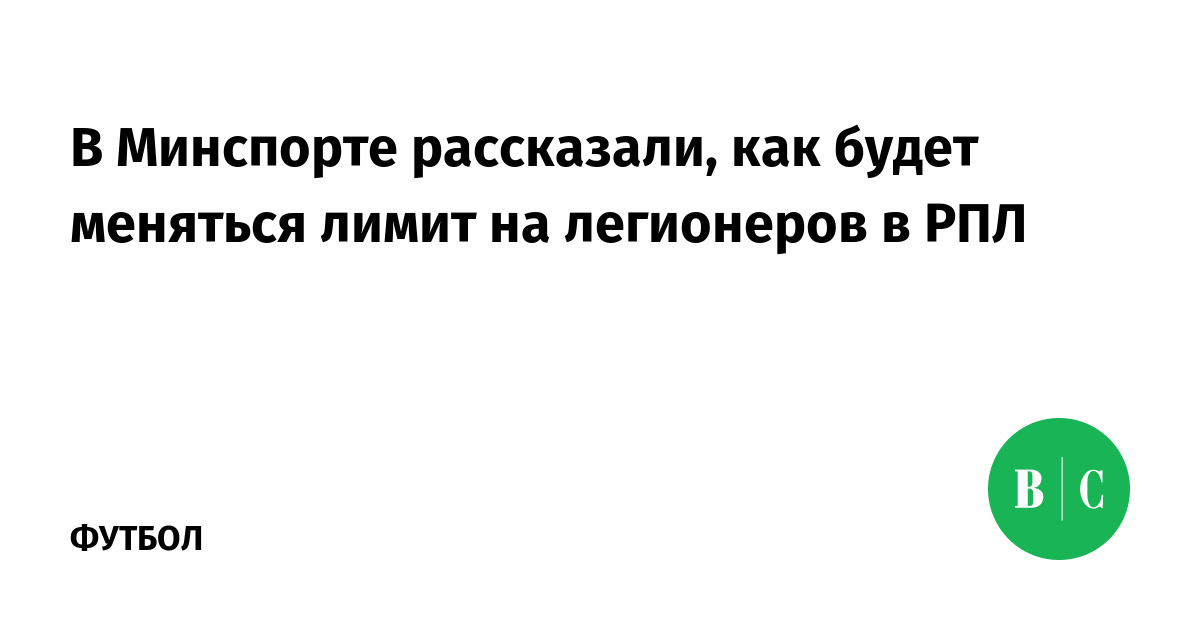 В Минспорте рассказали, как будет меняться лимит на легионеров в РПЛ

ФУТБОЛ

В | С